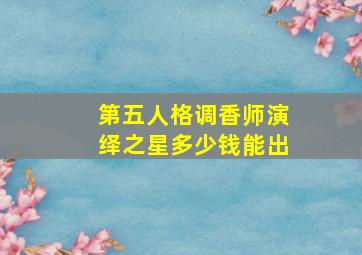 第五人格调香师演绎之星多少钱能出